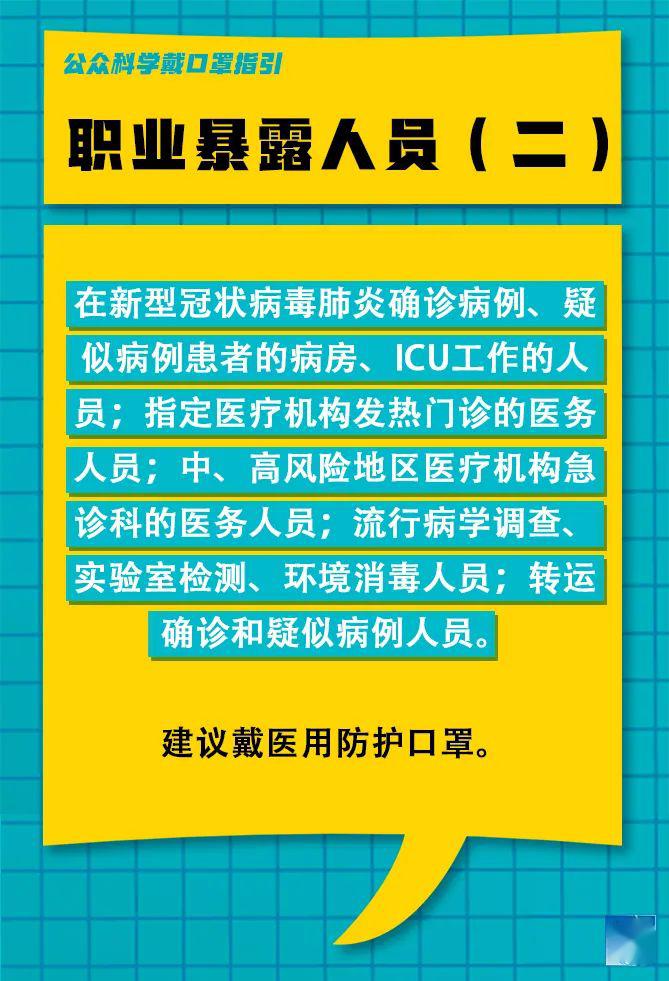 公众科学戴口罩指引

职业暴露人员（二）

在新型冠状病毒肺炎确诊病例、疑似病例患者的病房、ICU工作的人员；指定医疗机构发热门诊的医务人员；中、高风险地区医疗机构急诊科的医务人员；流行病学调查、实验室检测、环境消毒人员；转运确诊和疑似病例人员。

建议戴医用防护口罩。